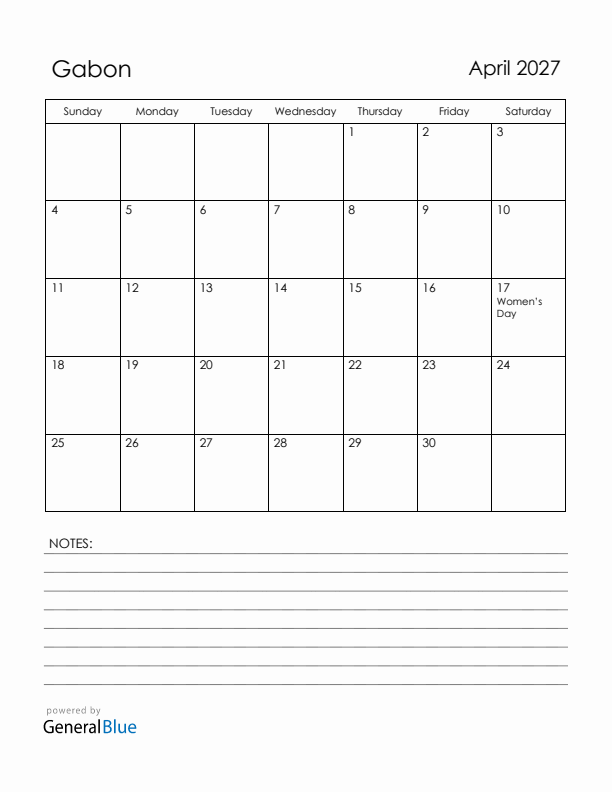 Gabon

April 2027

| Sunday | Monday | Tuesday | Wednesday | Thursday | Friday | Saturday |
|---|---|---|---|---|---|---|
| | | | | 1 | 2 | 3 |
| 4 | 5 | 6 | 7 | 8 | 9 | 10 |
| 11 | 12 | 13 | 14 | 15 | 16 | 17 Women's Day |
| 18 | 19 | 20 | 21 | 22 | 23 | 24 |
| 25 | 26 | 27 | 28 | 29 | 30 | |

NOTES:

powered by
GeneralBlue